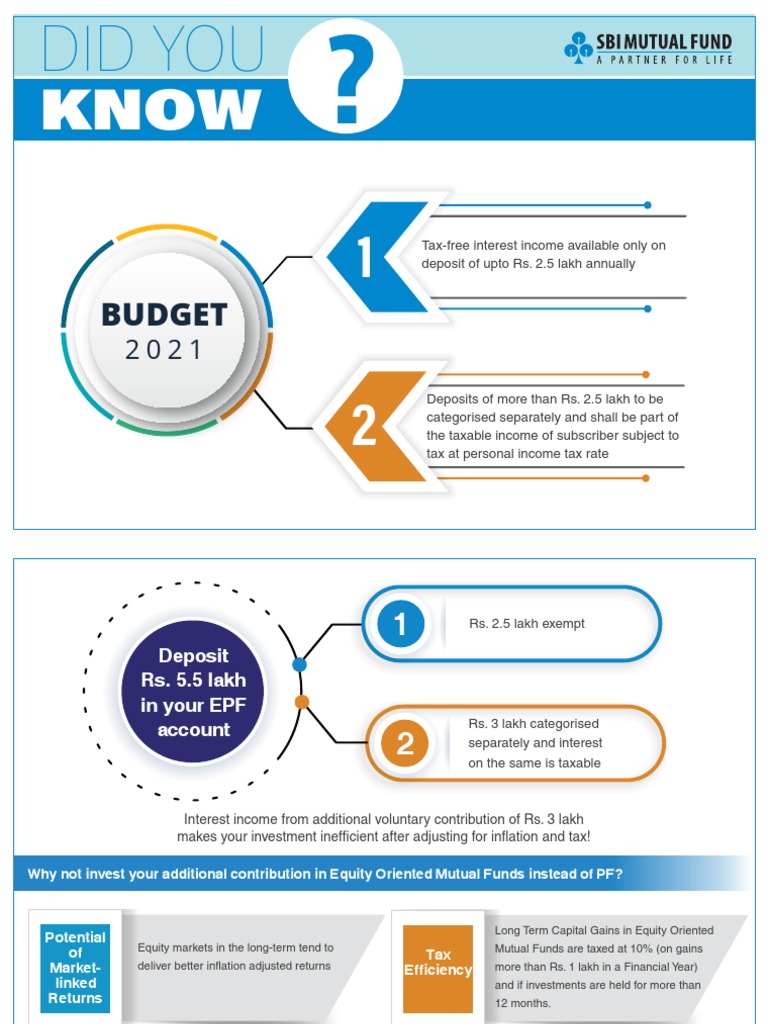 DID YOU KNOW ?

SBI MUTUAL FUND
A PARTNER FOR LIFE

BUDGET
2021

1
Tax-free interest income available only on deposit of upto Rs. 2.5 lakh annually

2
Deposits of more than Rs. 2.5 lakh to be categorised separately and shall be part of the taxable income of subscriber subject to tax at personal income tax rate

Deposit Rs. 5.5 lakh in your EPF account

1
Rs. 2.5 lakh exempt

2
Rs. 3 lakh categorised separately and interest on the same is taxable

Interest income from additional voluntary contribution of Rs. 3 lakh makes your investment inefficient after adjusting for inflation and tax!

Why not invest your additional contribution in Equity Oriented Mutual Funds instead of PF?

Potential of Market-linked Returns

Equity markets in the long-term tend to deliver better inflation adjusted returns

Tax Efficiency

Long Term Capital Gains in Equity Oriented Mutual Funds are taxed at 10% (on gains more than Rs. 1 lakh in a Financial Year) and if investments are held for more than 12 months.